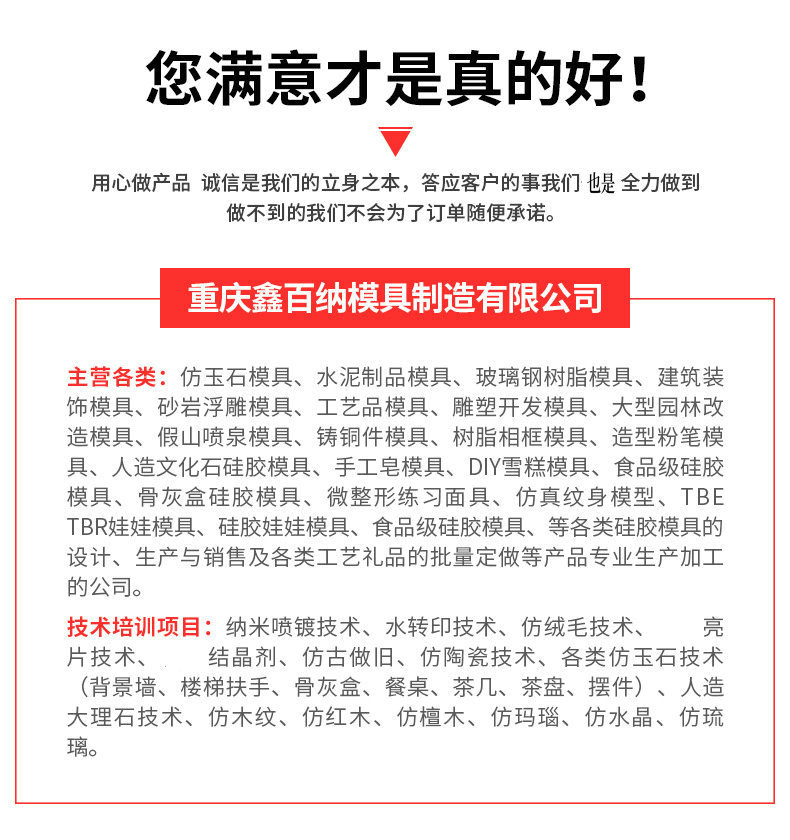 您满意才是真的好！

用心做产品 诚信是我们的立身之本，答应客户的事我们 也是 全力做到 做不到的我们不会为了订单随便承诺。

重庆鑫百纳模具制造有限公司

主营各类：仿玉石模具、水泥制品模具、玻璃钢树脂模具、建筑装饰模具、砂岩浮雕模具、工艺品模具、雕塑开发模具、大型园林改造模具、假山喷泉模具、铸铜件模具、树脂相框模具、造型粉笔模具、人造文化石硅胶模具、手工皂模具、DIY雪糕模具、食品级硅胶模具、骨灰盒硅胶模具、微整形练习面具、仿真纹身模型、TBE TBR娃娃模具、硅胶娃娃模具、食品级硅胶模具、等各类硅胶模具的设计、生产与销售及各类工艺礼品的批量定做等产品专业生产加工的公司。

技术培训项目：纳米喷镀技术、水转印技术、仿绒毛技术、 亮片技术、 结晶剂、仿古做旧、仿陶瓷技术、各类仿玉石技术（背景墙、楼梯扶手、骨灰盒、餐桌、茶几、茶盘、摆件）、人造大理石技术、仿木纹、仿红木、仿檀木、仿玛瑙、仿水晶、仿琉璃。